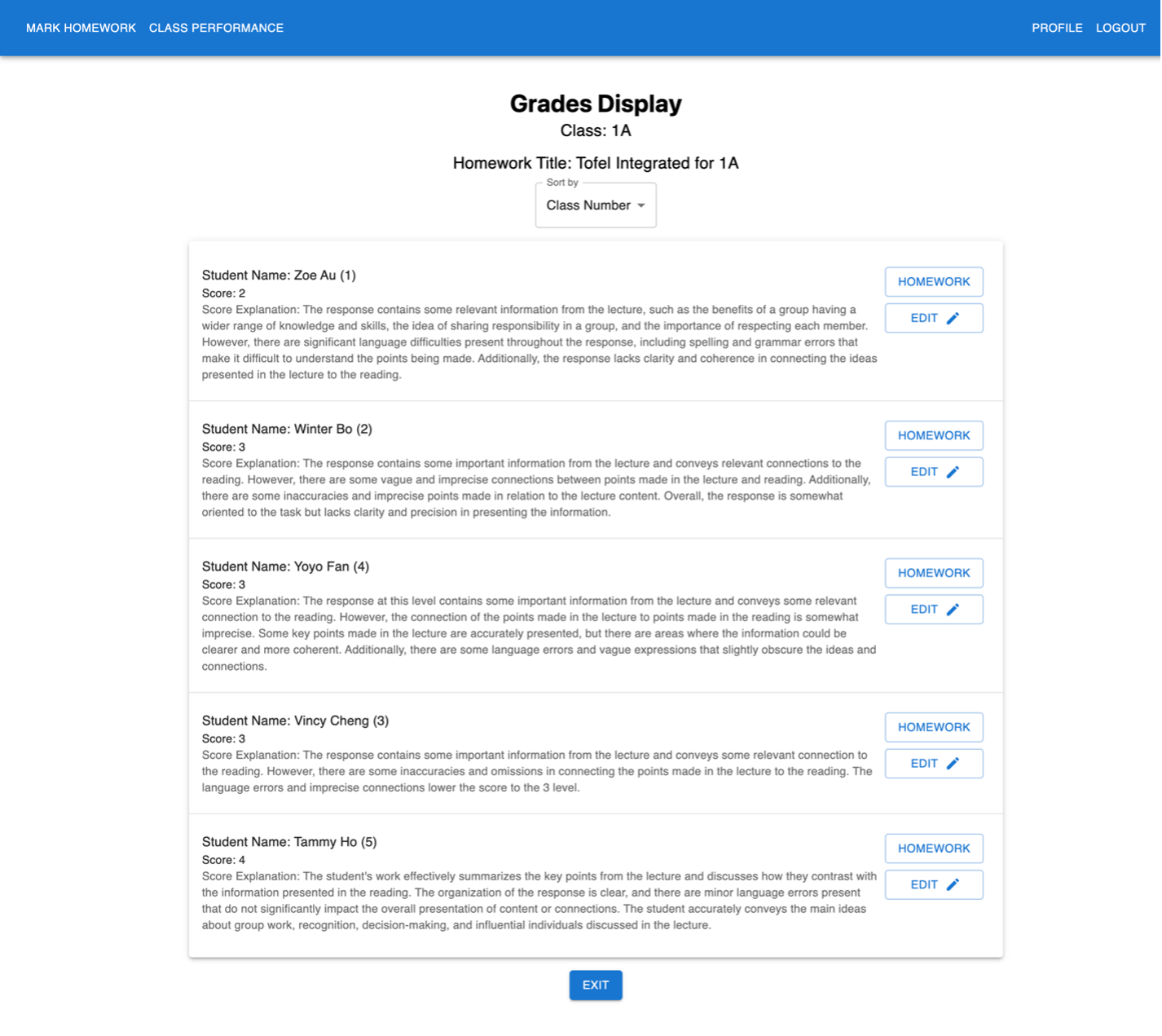 MARK HOMEWORK CLASS PERFORMANCE PROFILE LOGOUT

Grades Display
Class: 1A

Homework Title: Tofel Integrated for 1A

Sort by
Class Number

Student Name: Zoe Au (1)
Score: 2
Score Explanation: The response contains some relevant information from the lecture, such as the benefits of a group having a wider range of knowledge and skills, the idea of sharing responsibility in a group, and the importance of respecting each member. However, there are significant language difficulties present throughout the response, including spelling and grammar errors that make it difficult to understand the points being made. Additionally, the response lacks clarity and coherence in connecting the ideas presented in the lecture to the reading.

HOMEWORK
EDIT

Student Name: Winter Bo (2)
Score: 3
Score Explanation: The response contains some important information from the lecture and conveys relevant connections to the reading. However, there are some vague and imprecise connections between points made in the lecture and reading. Additionally, there are some inaccuracies and imprecise points made in relation to the lecture content. Overall, the response is somewhat oriented to the task but lacks clarity and precision in presenting the information.

HOMEWORK
EDIT

Student Name: Yoyo Fan (4)
Score: 3
Score Explanation: The response at this level contains some important information from the lecture and conveys some relevant connection to the reading. However, the connection of the points made in the lecture to points made in the reading is somewhat imprecise. Some key points made in the lecture are accurately presented, but there are areas where the information could be clearer and more coherent. Additionally, there are some language errors and vague expressions that slightly obscure the ideas and connections.

HOMEWORK
EDIT

Student Name: Vincy Cheng (3)
Score: 3
Score Explanation: The response contains some important information from the lecture and conveys some relevant connection to the reading. However, there are some inaccuracies and omissions in connecting the points made in the lecture to the reading. The language errors and imprecise connections lower the score to the 3 level.

HOMEWORK
EDIT

Student Name: Tammy Ho (5)
Score: 4
Score Explanation: The student's work effectively summarizes the key points from the lecture and discusses how they contrast with the information presented in the reading. The organization of the response is clear, and there are minor language errors present that do not significantly impact the overall presentation of content or connections. The student accurately conveys the main ideas about group work, recognition, decision-making, and influential individuals discussed in the lecture.

HOMEWORK
EDIT

EXIT